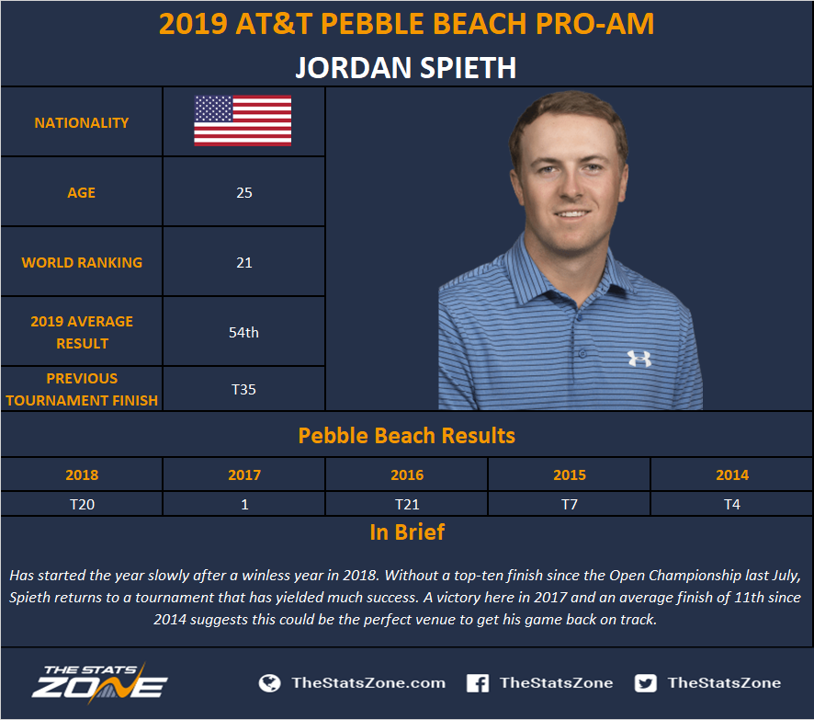 2019 AT&T PEBBLE BEACH PRO-AM

JORDAN SPIETH

| NATIONALITY | |
|---|---|
| AGE | 25 |
| WORLD RANKING | 21 |
| 2019 AVERAGE RESULT | 54th |
| PREVIOUS TOURNAMENT FINISH | T35 |

Pebble Beach Results

| 2018 | 2017 | 2016 | 2015 | 2014 |
|---|---|---|---|---|
| T20 | 1 | T21 | T7 | T4 |

In Brief

Has started the year slowly after a winless year in 2018. Without a top-ten finish since the Open Championship last July, Spieth returns to a tournament that has yielded much success. A victory here in 2017 and an average finish of 11th since 2014 suggests this could be the perfect venue to get his game back on track.

THE STATS ZONE

TheStatsZone.com TheStatsZone TheStatsZone